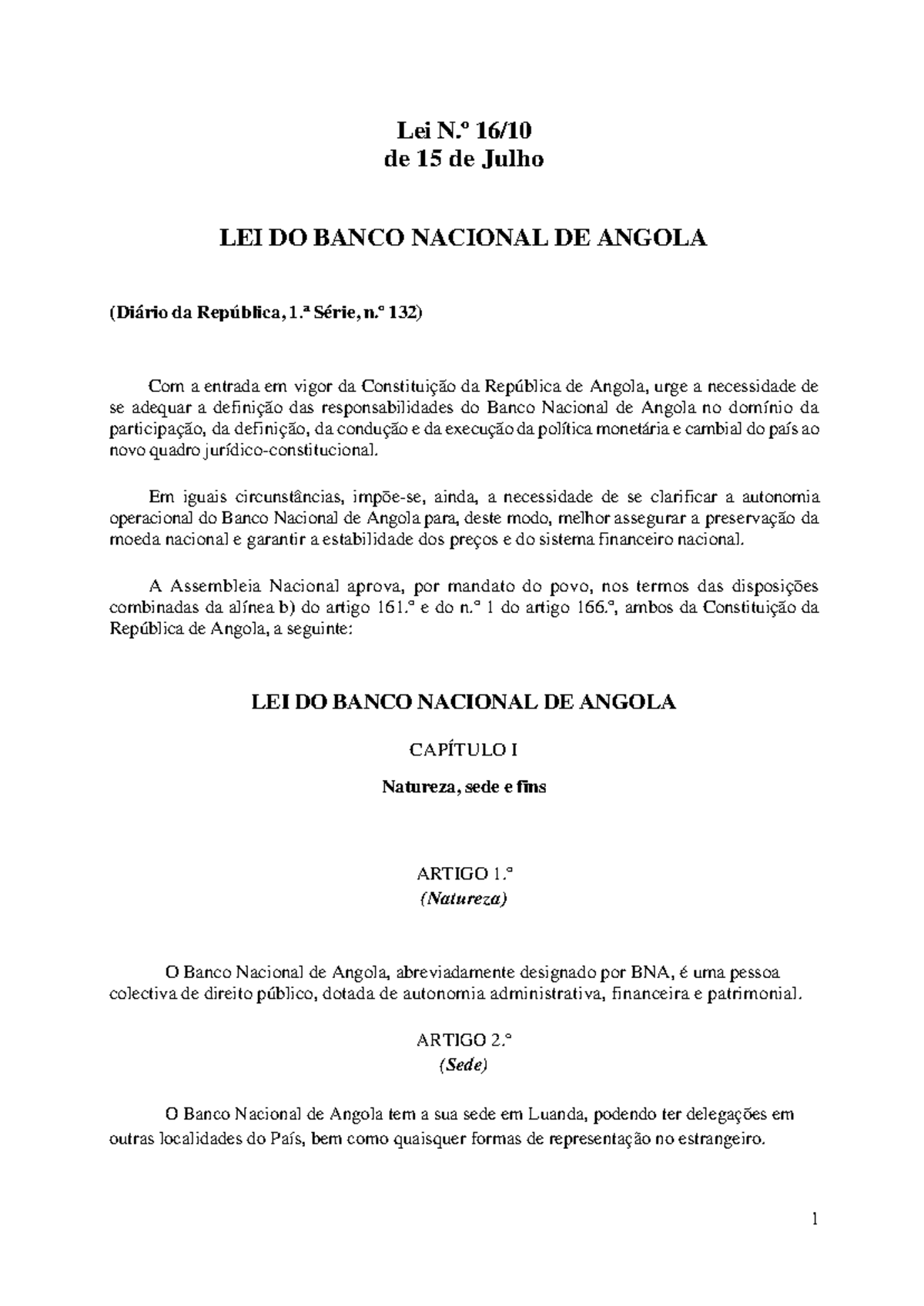 Lei N.º 16/10
de 15 de Julho

LEI DO BANCO NACIONAL DE ANGOLA

(Diário da República, 1.ª Série, n.º 132)

Com a entrada em vigor da Constituição da República de Angola, urge a necessidade de se adequar a definição das responsabilidades do Banco Nacional de Angola no domínio da participação, da definição, da condução e da execução da política monetária e cambial do país ao novo quadro jurídico-constitucional.

Em iguais circunstâncias, impõe-se, ainda, a necessidade de se clarificar a autonomia operacional do Banco Nacional de Angola para, deste modo, melhor assegurar a preservação da moeda nacional e garantir a estabilidade dos preços e do sistema financeiro nacional.

A Assembleia Nacional aprova, por mandato do povo, nos termos das disposições combinadas da alínea b) do artigo 161.º e do n.º 1 do artigo 166.º, ambos da Constituição da República de Angola, a seguinte:

LEI DO BANCO NACIONAL DE ANGOLA

CAPÍTULO I

Natureza, sede e fins

ARTIGO 1.º
(Natureza)

O Banco Nacional de Angola, abreviadamente designado por BNA, é uma pessoa colectiva de direito público, dotada de autonomia administrativa, financeira e patrimonial.

ARTIGO 2.º
(Sede)

O Banco Nacional de Angola tem a sua sede em Luanda, podendo ter delegações em outras localidades do País, bem como quaisquer formas de representação no estrangeiro.

1